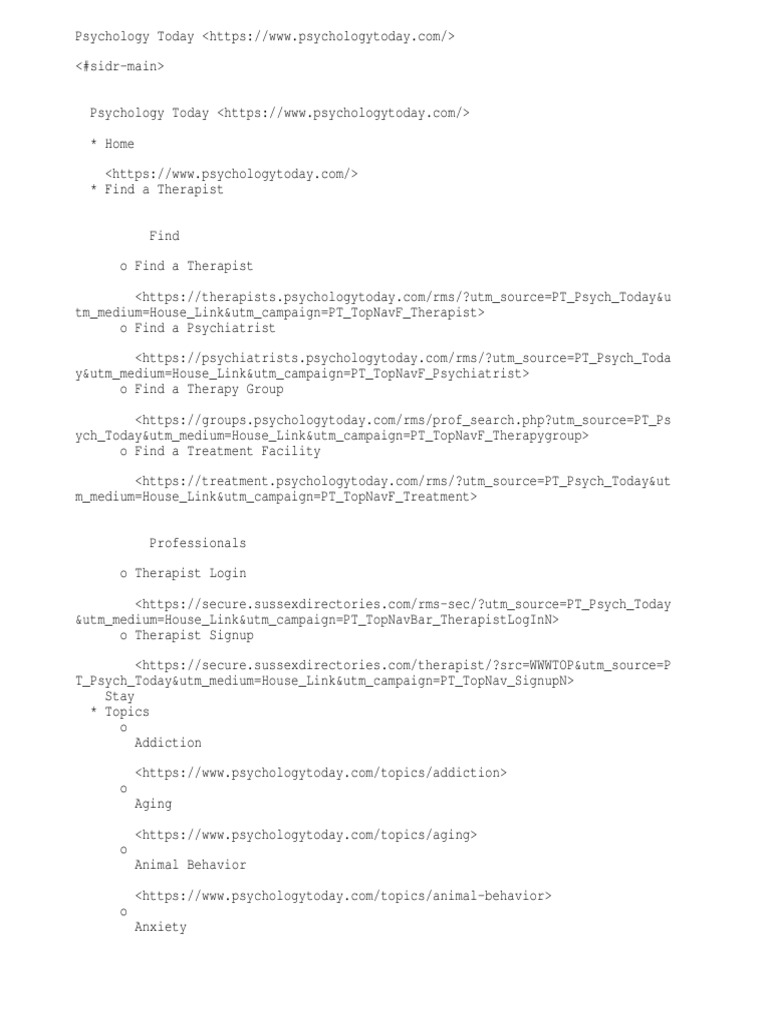 Psychology Today <https://www.psychologytoday.com/>

<#sidr-main>

Psychology Today <https://www.psychologytoday.com/>

* Home

<https://www.psychologytoday.com/>
* Find a Therapist

Find

o Find a Therapist

<https://therapists.psychologytoday.com/rms/?utm_source=PT_Psych_Today&utm_medium=House_Link&utm_campaign=PT_TopNavF_Therapist>
o Find a Psychiatrist

<https://psychiatrists.psychologytoday.com/rms/?utm_source=PT_Psych_Today&utm_medium=House_Link&utm_campaign=PT_TopNavF_Psychiatrist>
o Find a Therapy Group

<https://groups.psychologytoday.com/rms/prof_search.php?utm_source=PT_Psych_Today&utm_medium=House_Link&utm_campaign=PT_TopNavF_Therapygroup>
o Find a Treatment Facility

<https://treatment.psychologytoday.com/rms/?utm_source=PT_Psych_Today&utm_medium=House_Link&utm_campaign=PT_TopNavF_Treatment>

Professionals

o Therapist Login

<https://secure.sussexdirectories.com/rms-sec/?utm_source=PT_Psych_Today&utm_medium=House_Link&utm_campaign=PT_TopNavBar_TherapistLogInN>
o Therapist Signup

<https://secure.sussexdirectories.com/therapist/?src=WWWTOP&utm_source=PT_Psych_Today&utm_medium=House_Link&utm_campaign=PT_TopNav_SignupN>
Stay
* Topics
o
Addiction

<https://www.psychologytoday.com/topics/addiction>
o
Aging

<https://www.psychologytoday.com/topics/aging>
o
Animal Behavior

<https://www.psychologytoday.com/topics/animal-behavior>
o
Anxiety